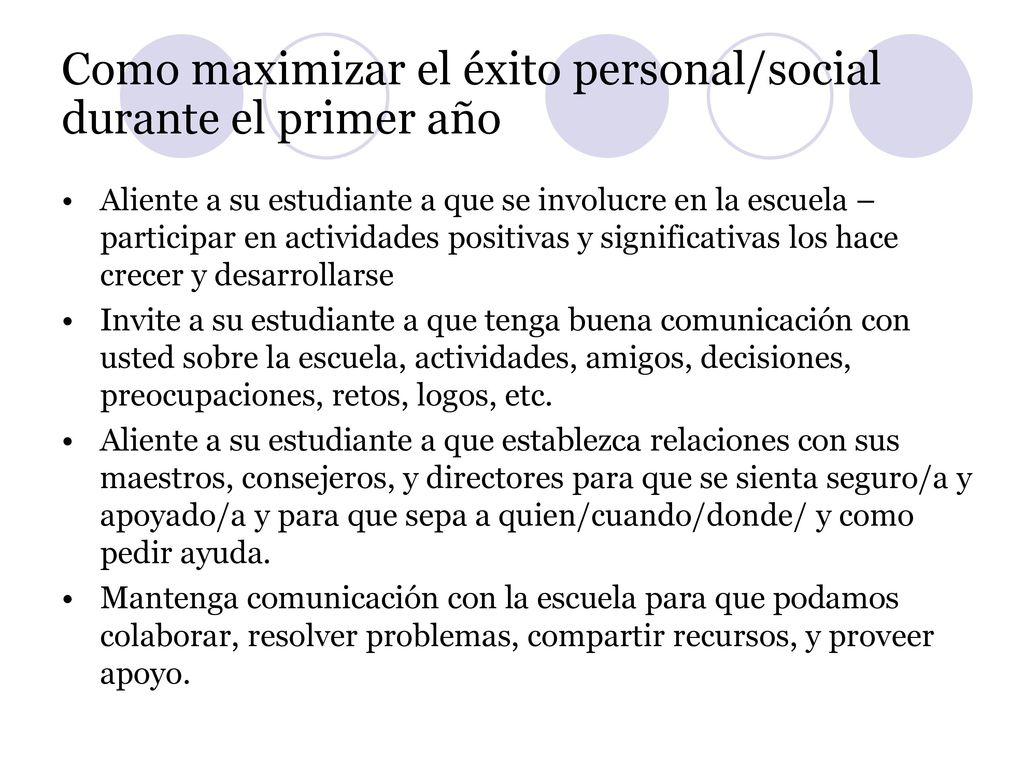 Como maximizar el éxito personal/social durante el primer año

• Aliente a su estudiante a que se involucre en la escuela – participar en actividades positivas y significativas los hace crecer y desarrollarse
• Invite a su estudiante a que tenga buena comunicación con usted sobre la escuela, actividades, amigos, decisiones, preocupaciones, retos, logos, etc.
• Aliente a su estudiante a que establezca relaciones con sus maestros, consejeros, y directores para que se sienta seguro/a y apoyado/a y para que sepa a quien/cuando/donde/ y como pedir ayuda.
• Mantenga comunicación con la escuela para que podamos colaborar, resolver problemas, compartir recursos, y proveer apoyo.